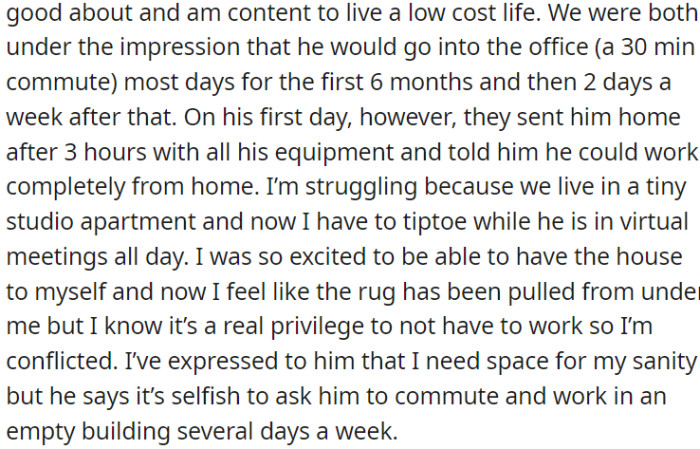 good about and am content to live a low cost life. We were both under the impression that he would go into the office (a 30 min commute) most days for the first 6 months and then 2 days a week after that. On his first day, however, they sent him home after 3 hours with all his equipment and told him he could work completely from home. I'm struggling because we live in a tiny studio apartment and now I have to tiptoe while he is in virtual meetings all day. I was so excited to be able to have the house to myself and now I feel like the rug has been pulled from under me but I know it's a real privilege to not have to work so I'm conflicted. I've expressed to him that I need space for my sanity but he says it's selfish to ask him to commute and work in an empty building several days a week.